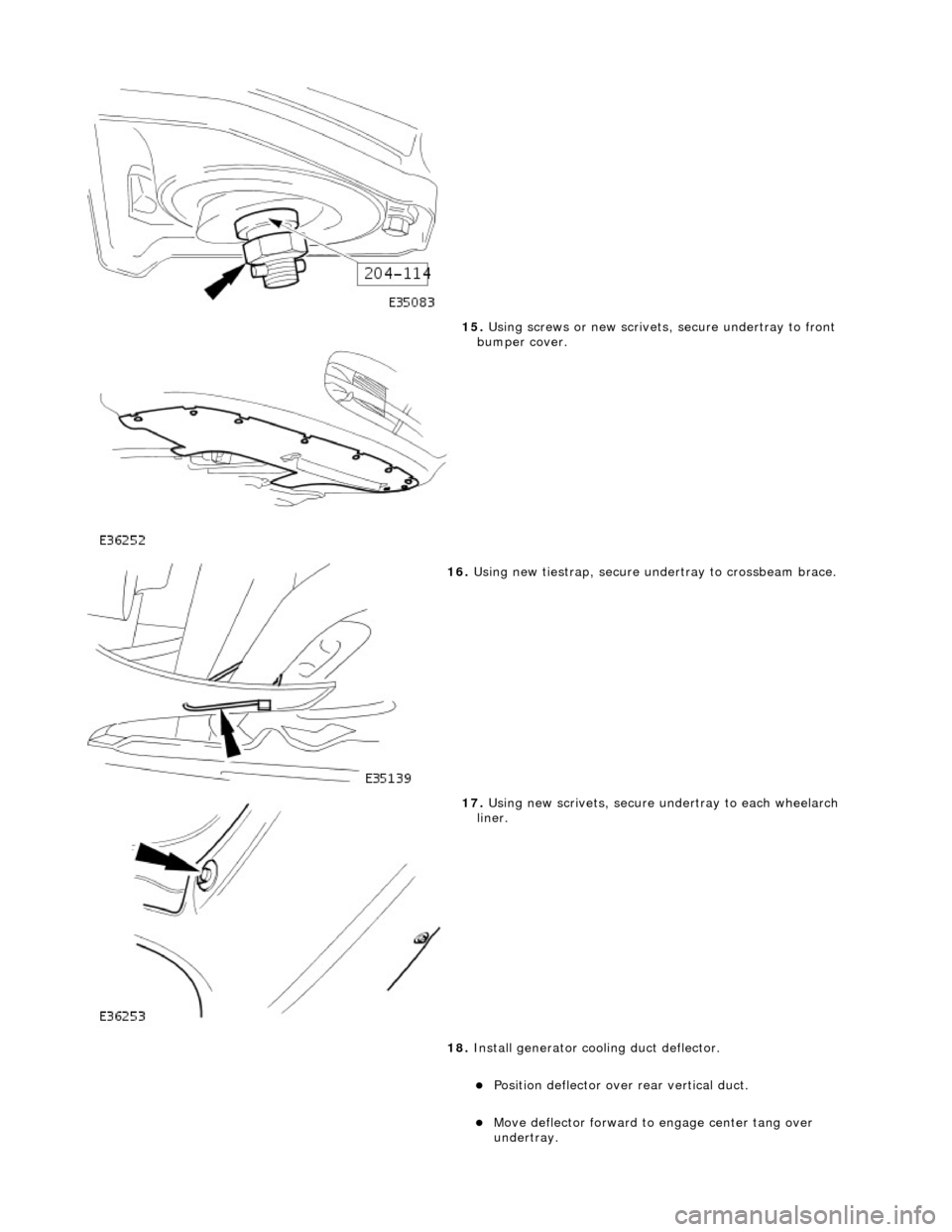 204-114

E35083

15. Using screws or new scrivets, secure undertray to front bumper cover.

E36252

16. Using new tiestrap, secure undertray to crossbeam brace.

E35139

17. Using new scrivets, secure undertray to each wheelarch liner.

E36253

18. Install generator cooling duct deflector.

Position deflector over rear vertical duct.

Move deflector forward to engage center tang over undertray.

carmanualsonline.info